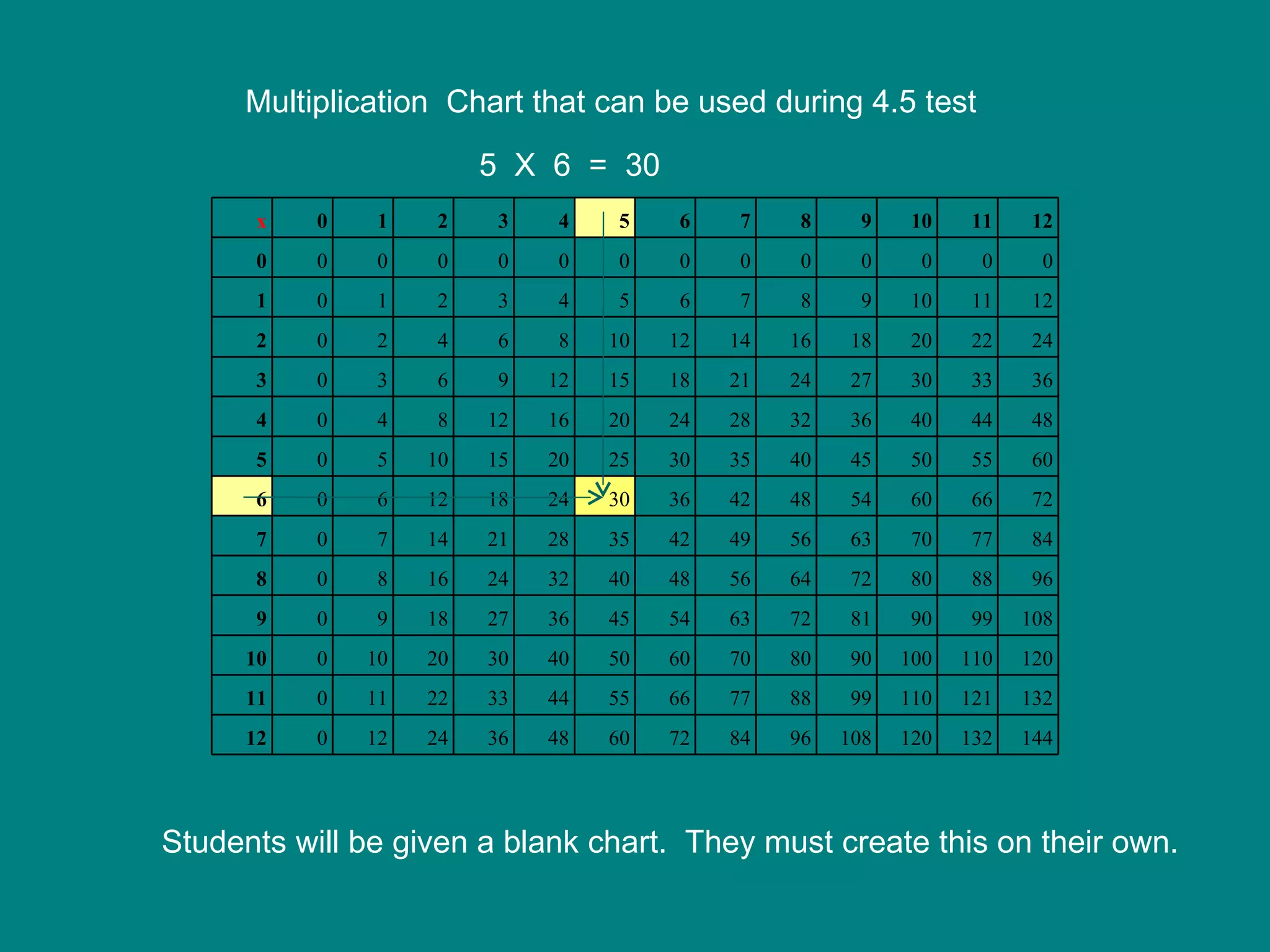 Multiplication  Chart that can be used during 4.5 test

5  X  6  =  30

| x | 0 | 1 | 2 | 3 | 4 | 5 | 6 | 7 | 8 | 9 | 10 | 11 | 12 |
|---|---|---|---|---|---|---|---|---|---|---|---|---|---|
| 0 | 0 | 0 | 0 | 0 | 0 | 0 | 0 | 0 | 0 | 0 | 0 | 0 | 0 |
| 1 | 0 | 1 | 2 | 3 | 4 | 5 | 6 | 7 | 8 | 9 | 10 | 11 | 12 |
| 2 | 0 | 2 | 4 | 6 | 8 | 10 | 12 | 14 | 16 | 18 | 20 | 22 | 24 |
| 3 | 0 | 3 | 6 | 9 | 12 | 15 | 18 | 21 | 24 | 27 | 30 | 33 | 36 |
| 4 | 0 | 4 | 8 | 12 | 16 | 20 | 24 | 28 | 32 | 36 | 40 | 44 | 48 |
| 5 | 0 | 5 | 10 | 15 | 20 | 25 | 30 | 35 | 40 | 45 | 50 | 55 | 60 |
| 6 | 0 | 6 | 12 | 18 | 24 | 30 | 36 | 42 | 48 | 54 | 60 | 66 | 72 |
| 7 | 0 | 7 | 14 | 21 | 28 | 35 | 42 | 49 | 56 | 63 | 70 | 77 | 84 |
| 8 | 0 | 8 | 16 | 24 | 32 | 40 | 48 | 56 | 64 | 72 | 80 | 88 | 96 |
| 9 | 0 | 9 | 18 | 27 | 36 | 45 | 54 | 63 | 72 | 81 | 90 | 99 | 108 |
| 10 | 0 | 10 | 20 | 30 | 40 | 50 | 60 | 70 | 80 | 90 | 100 | 110 | 120 |
| 11 | 0 | 11 | 22 | 33 | 44 | 55 | 66 | 77 | 88 | 99 | 110 | 121 | 132 |
| 12 | 0 | 12 | 24 | 36 | 48 | 60 | 72 | 84 | 96 | 108 | 120 | 132 | 144 |

Students will be given a blank chart.  They must create this on their own.